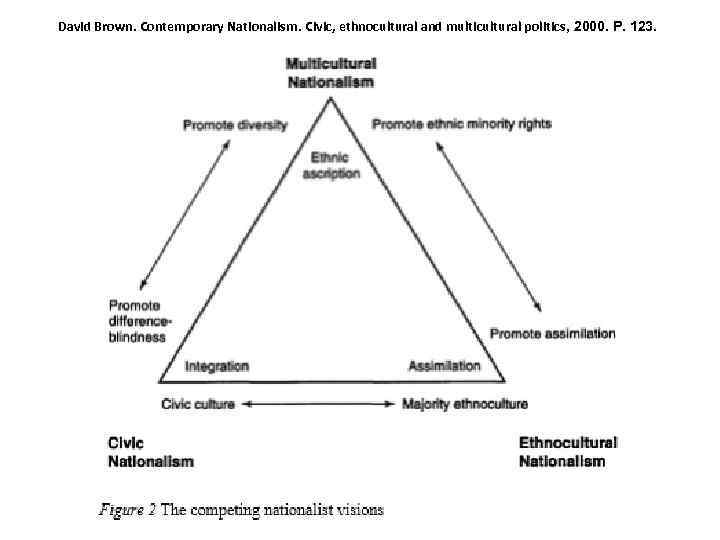 David Brown. Contemporary Nationalism. Civic, ethnocultural and multicultural politics, 2000. P. 123.

Multicultural Nationalism

Promote diversity

Promote ethnic minority rights

Ethnic ascription

Promote difference-blindness

Promote assimilation

Integration

Assimilation

Civic culture

Majority ethnoculture

Civic Nationalism

Ethnocultural Nationalism

Figure 2 The competing nationalist visions